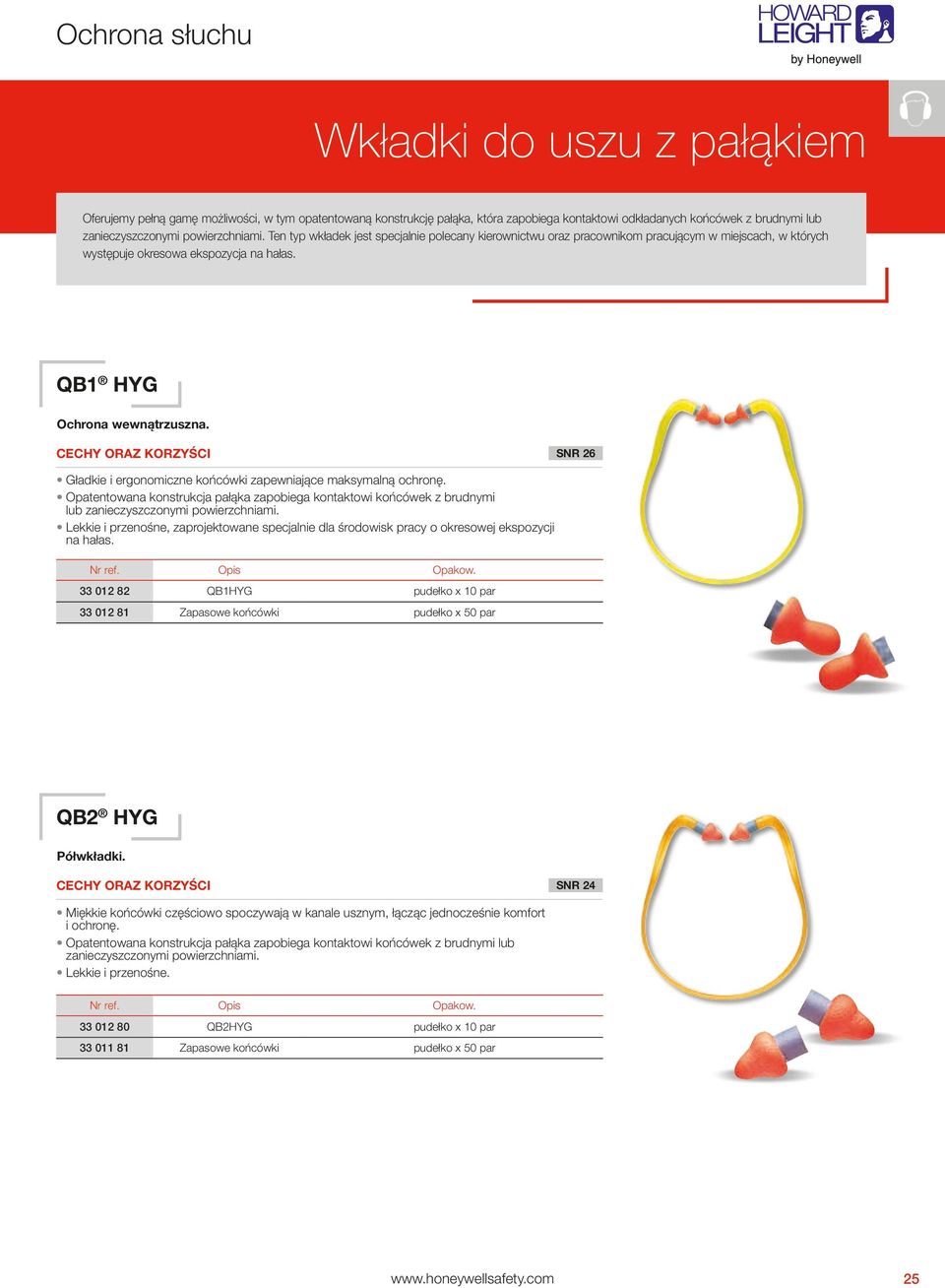 Ochrona słuchu

HOWARD LEIGHT by Honeywell

Wkładki do uszu z pałąkiem

Oferujemy pełną gamę możliwości, w tym opatentowaną konstrukcję pałąka, która zapobiega kontaktowi odkładanych końcówek z brudnymi lub zanieczyszczonymi powierzchniami. Ten typ wkładek jest specjalnie polecany kierownictwu oraz pracownikom pracującym w miejscach, w których występuje okresowa ekspozycja na hałas.

QB1® HYG

Ochrona wewnątrzuszna.

CECHY ORAZ KORZYŚCI

SNR 26

• Gładkie i ergonomiczne końcówki zapewniające maksymalną ochronę.
• Opatentowana konstrukcja pałąka zapobiega kontaktowi końcówek z brudnymi lub zanieczyszczonymi powierzchniami.
• Lekkie i przenośne, zaprojektowane specjalnie dla środowisk pracy o okresowej ekspozycji na hałas.

| Nr ref. | Opis | Opakow. |
|---|---|---|
| 33 012 82 | QB1HYG | pudełko x 10 par |
| 33 012 81 | Zapasowe końcówki | pudełko x 50 par |

QB2® HYG

Półwkładki.

CECHY ORAZ KORZYŚCI

SNR 24

• Miękkie końcówki częściowo spoczywają w kanale usznym, łącząc jednocześnie komfort i ochronę.
• Opatentowana konstrukcja pałąka zapobiega kontaktowi końcówek z brudnymi lub zanieczyszczonymi powierzchniami.
• Lekkie i przenośne.

| Nr ref. | Opis | Opakow. |
|---|---|---|
| 33 012 80 | QB2HYG | pudełko x 10 par |
| 33 011 81 | Zapasowe końcówki | pudełko x 50 par |

www.honeywellsafety.com

25